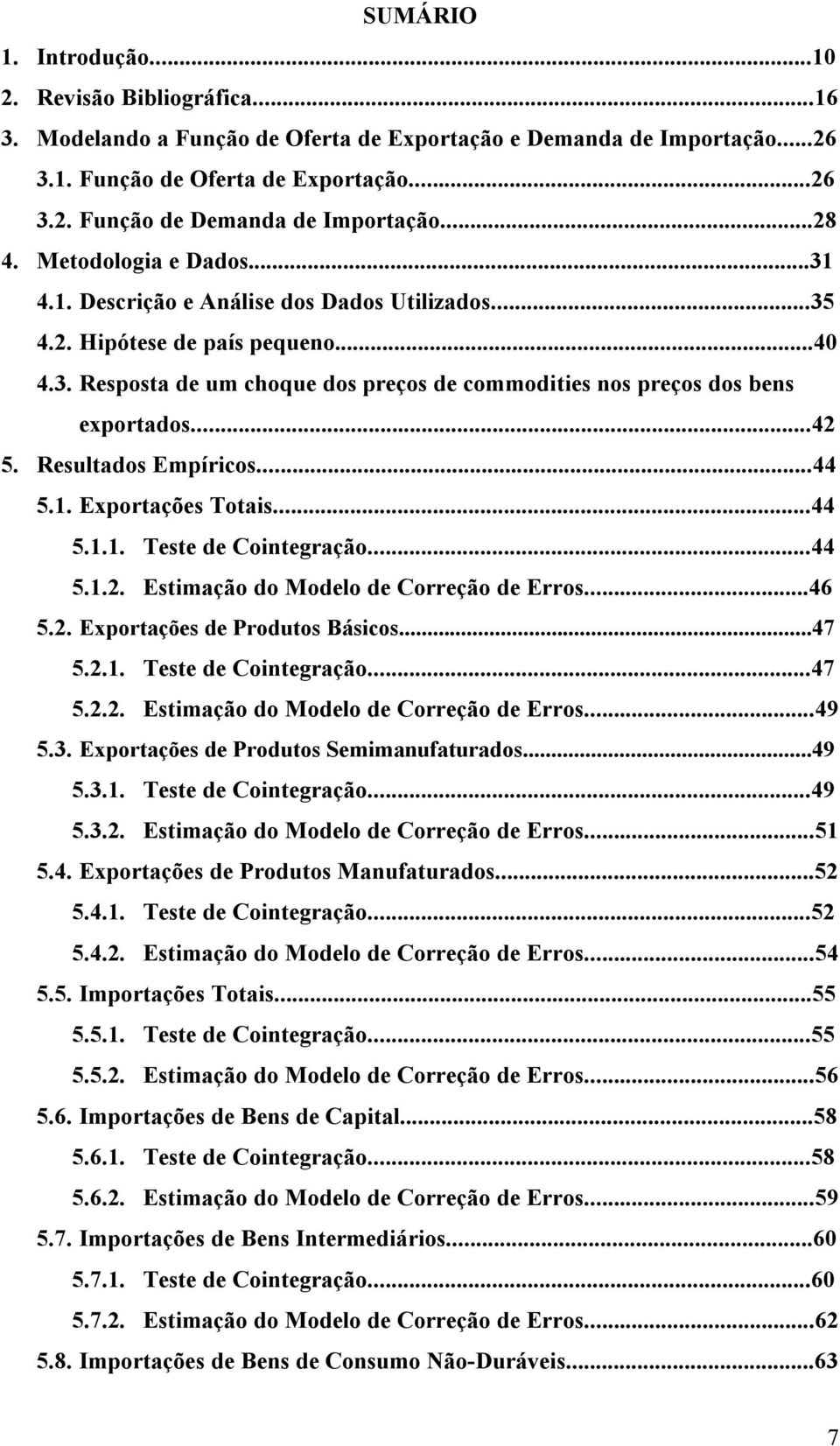 SUMÁRIO

1. Introdução...10
2. Revisão Bibliográfica...16
3. Modelando a Função de Oferta de Exportação e Demanda de Importação...26
3.1. Função de Oferta de Exportação...26
3.2. Função de Demanda de Importação...28
4. Metodologia e Dados...31
4.1. Descrição e Análise dos Dados Utilizados...35
4.2. Hipótese de país pequeno...40
4.3. Resposta de um choque dos preços de commodities nos preços dos bens exportados...42
5. Resultados Empíricos...44
5.1. Exportações Totais...44
5.1.1. Teste de Cointegração...44
5.1.2. Estimação do Modelo de Correção de Erros...46
5.2. Exportações de Produtos Básicos...47
5.2.1. Teste de Cointegração...47
5.2.2. Estimação do Modelo de Correção de Erros...49
5.3. Exportações de Produtos Semimanufaturados...49
5.3.1. Teste de Cointegração...49
5.3.2. Estimação do Modelo de Correção de Erros...51
5.4. Exportações de Produtos Manufaturados...52
5.4.1. Teste de Cointegração...52
5.4.2. Estimação do Modelo de Correção de Erros...54
5.5. Importações Totais...55
5.5.1. Teste de Cointegração...55
5.5.2. Estimação do Modelo de Correção de Erros...56
5.6. Importações de Bens de Capital...58
5.6.1. Teste de Cointegração...58
5.6.2. Estimação do Modelo de Correção de Erros...59
5.7. Importações de Bens Intermediários...60
5.7.1. Teste de Cointegração...60
5.7.2. Estimação do Modelo de Correção de Erros...62
5.8. Importações de Bens de Consumo Não-Duráveis...63

7